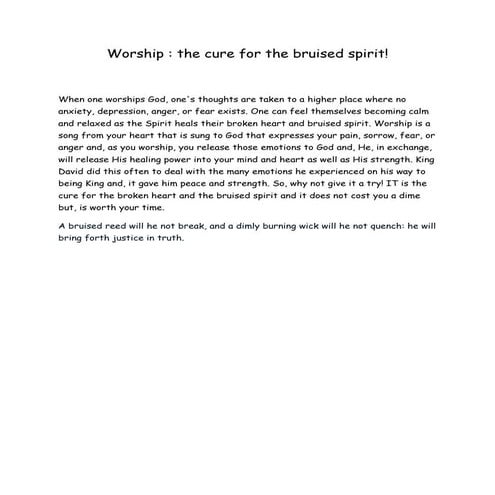 Worship : the cure for the bruised spirit!

When one worships God, one's thoughts are taken to a higher place where no anxiety, depression, anger, or fear exists. One can feel themselves becoming calm and relaxed as the Spirit heals their broken heart and bruised spirit. Worship is a song from your heart that is sung to God that expresses your pain, sorrow, fear, or anger and, as you worship, you release those emotions to God and, He, in exchange, will release His healing power into your mind and heart as well as His strength. King David did this often to deal with the many emotions he experienced on his way to being King and, it gave him peace and strength. So, why not give it a try! IT is the cure for the broken heart and the bruised spirit and it does not cost you a dime but, is worth your time.

A bruised reed will he not break, and a dimly burning wick will he not quench: he will bring forth justice in truth.